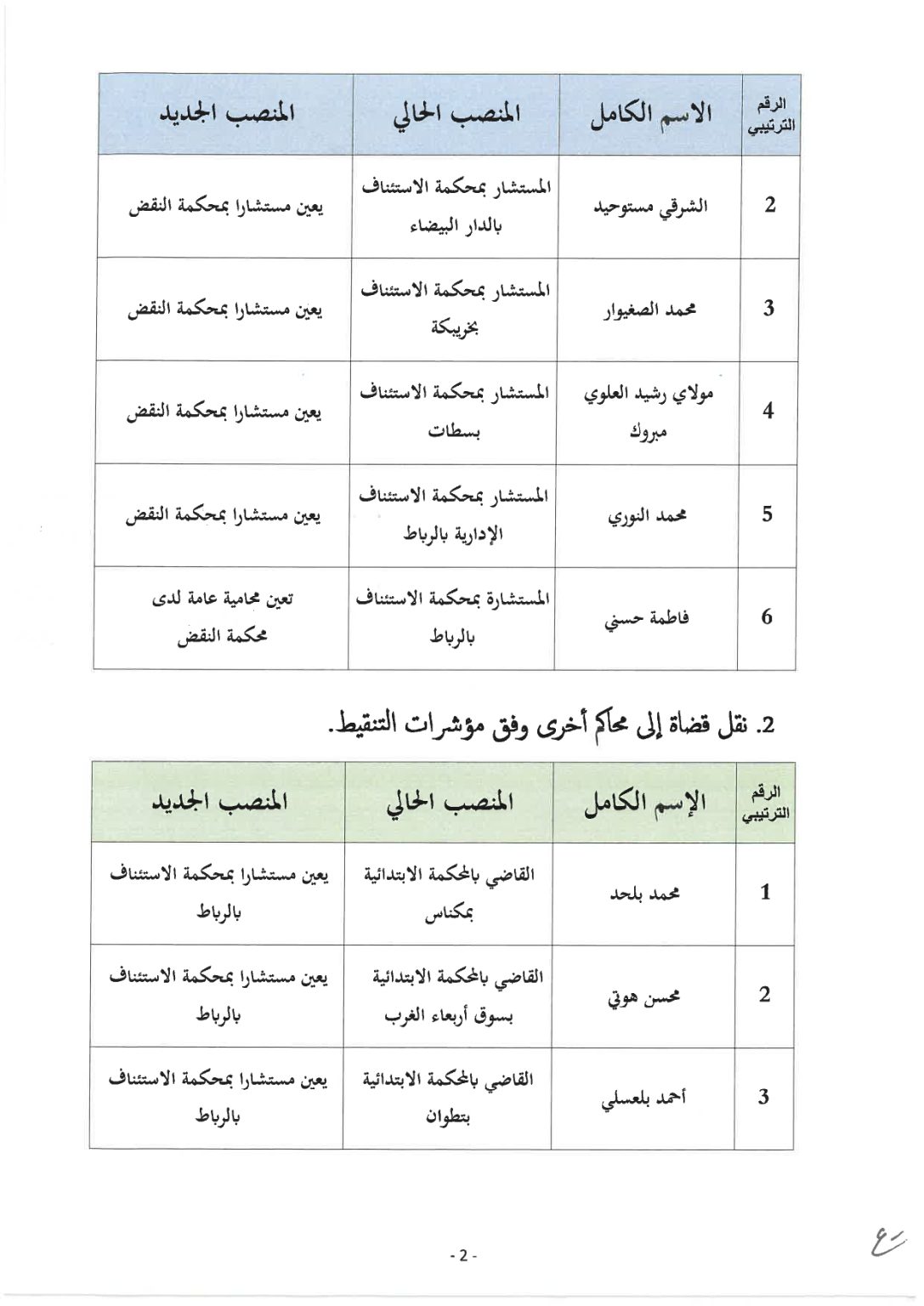 | الرقم الترتيبي | الاسم الكامل | المنصب الحالي | المنصب الجديد |
|---|---|---|---|
| 2 | الشرقي مستوحيد | المستشار بمحكمة الاستئناف بالدار البيضاء | يعين مستشارا بمحكمة النقض |
| 3 | محمد الصغيوار | المستشار بمحكمة الاستئناف بخريبكة | يعين مستشارا بمحكمة النقض |
| 4 | مولاي رشيد العلوي مبروك | المستشار بمحكمة الاستئناف بسطات | يعين مستشارا بمحكمة النقض |
| 5 | محمد النوري | المستشار بمحكمة الاستئناف الإدارية بالرباط | يعين مستشارا بمحكمة النقض |
| 6 | فاطمة حسني | المستشارة بمحكمة الاستئناف بالرباط | تعين محامية عامة لدى محكمة النقض |

2. نقل قضاة إلى محاكم أخرى وفق مؤشرات التنقيط.

| الرقم الترتيبي | الإسم الكامل | المنصب الحالي | المنصب الجديد |
|---|---|---|---|
| 1 | محمد بلحد | القاضي بالمحكمة الابتدائية بمكناس | يعين مستشارا بمحكمة الاستئناف بالرباط |
| 2 | محسن هوتي | القاضي بالمحكمة الابتدائية بسوق أربعاء الغرب | يعين مستشارا بمحكمة الاستئناف بالرباط |
| 3 | أحمد بلعسلي | القاضي بالمحكمة الابتدائية بتطوان | يعين مستشارا بمحكمة الاستئناف بالرباط |

- 2 -